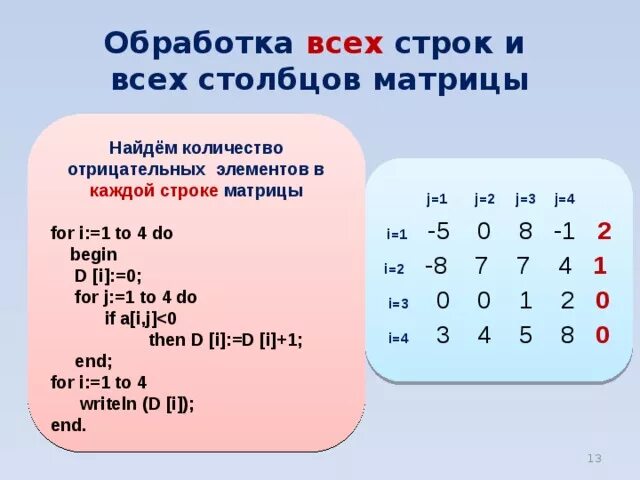 Обработка всех строк и всех столбцов матрицы

Найдём количество отрицательных элементов в каждой строке матрицы

for i:=1 to 4 do
begin
D [i]:=0;
for j:=1 to 4 do
if a[i,j]<0
then D [i]:=D [i]+1;
end;
for i:=1 to 4
writeln (D [i]);
end.

| | j=1 | j=2 | j=3 | j=4 | |
|---|---|---|---|---|---|
| i=1 | -5 | 0 | 8 | -1 | 2 |
| i=2 | -8 | 7 | 7 | 4 | 1 |
| i=3 | 0 | 0 | 1 | 2 | 0 |
| i=4 | 3 | 4 | 5 | 8 | 0 |

13